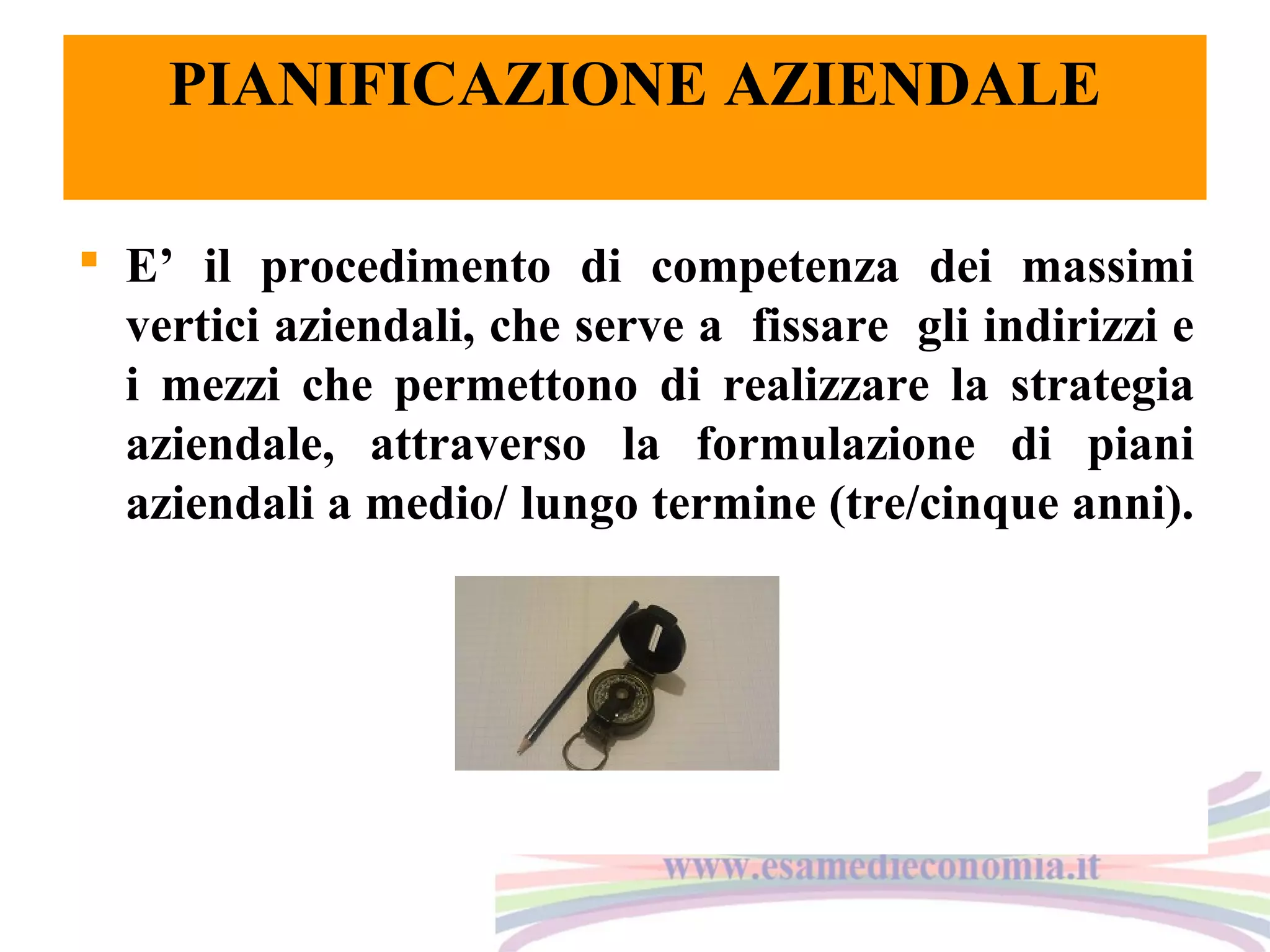 PIANIFICAZIONE AZIENDALE

• E' il procedimento di competenza dei massimi vertici aziendali, che serve a fissare gli indirizzi e i mezzi che permettono di realizzare la strategia aziendale, attraverso la formulazione di piani aziendali a medio/ lungo termine (tre/cinque anni).

www.esamedieconomia.it